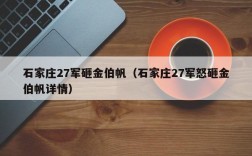 石家庄27军砸金伯帆（石家庄27军怒砸金伯帆详情）